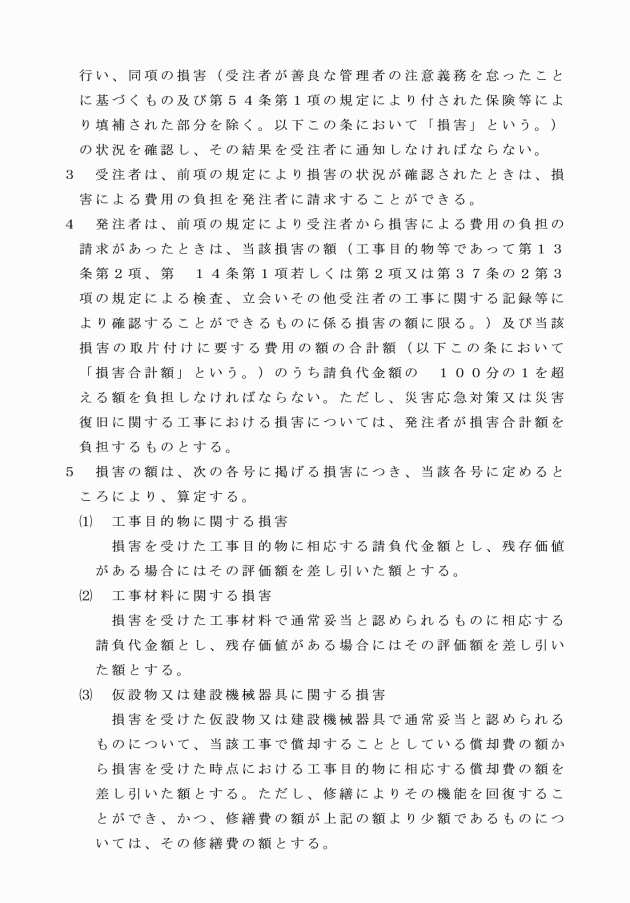 行い、同項の損害（受注者が善良な管理者の注意義務を怠ったことに基づくもの及び第５４条第１項の規定により付された保険等により填補された部分を除く。以下この条において「損害」という。）の状況を確認し、その結果を受注者に通知しなければならない。

３　受注者は、前項の規定により損害の状況が確認されたときは、損害による費用の負担を発注者に請求することができる。

４　発注者は、前項の規定により受注者から損害による費用の負担の請求があったときは、当該損害の額（工事目的物等であって第１３条第２項、第　１４条第１項若しくは第２項又は第３７条の２第３項の規定による検査、立会いその他受注者の工事に関する記録等により確認することができるものに係る損害の額に限る。）及び当該損害の取片付けに要する費用の額の合計額（以下この条において「損害合計額」という。）のうち請負代金額の　１００分の１を超える額を負担しなければならない。ただし、災害応急対策又は災害復旧に関する工事における損害については、発注者が損害合計額を負担するものとする。

５　損害の額は、次の各号に掲げる損害につき、当該各号に定めるところにより、算定する。

⑴　工事目的物に関する損害

損害を受けた工事目的物に相応する請負代金額とし、残存価値がある場合にはその評価額を差し引いた額とする。

⑵　工事材料に関する損害

損害を受けた工事材料で通常妥当と認められるものに相応する請負代金額とし、残存価値がある場合にはその評価額を差し引いた額とする。

⑶　仮設物又は建設機械器具に関する損害

損害を受けた仮設物又は建設機械器具で通常妥当と認められるものについて、当該工事で償却することとしている償却費の額から損害を受けた時点における工事目的物に相応する償却費の額を差し引いた額とする。ただし、修繕によりその機能を回復することができ、かつ、修繕費の額が上記の額より少額であるものについては、その修繕費の額とする。